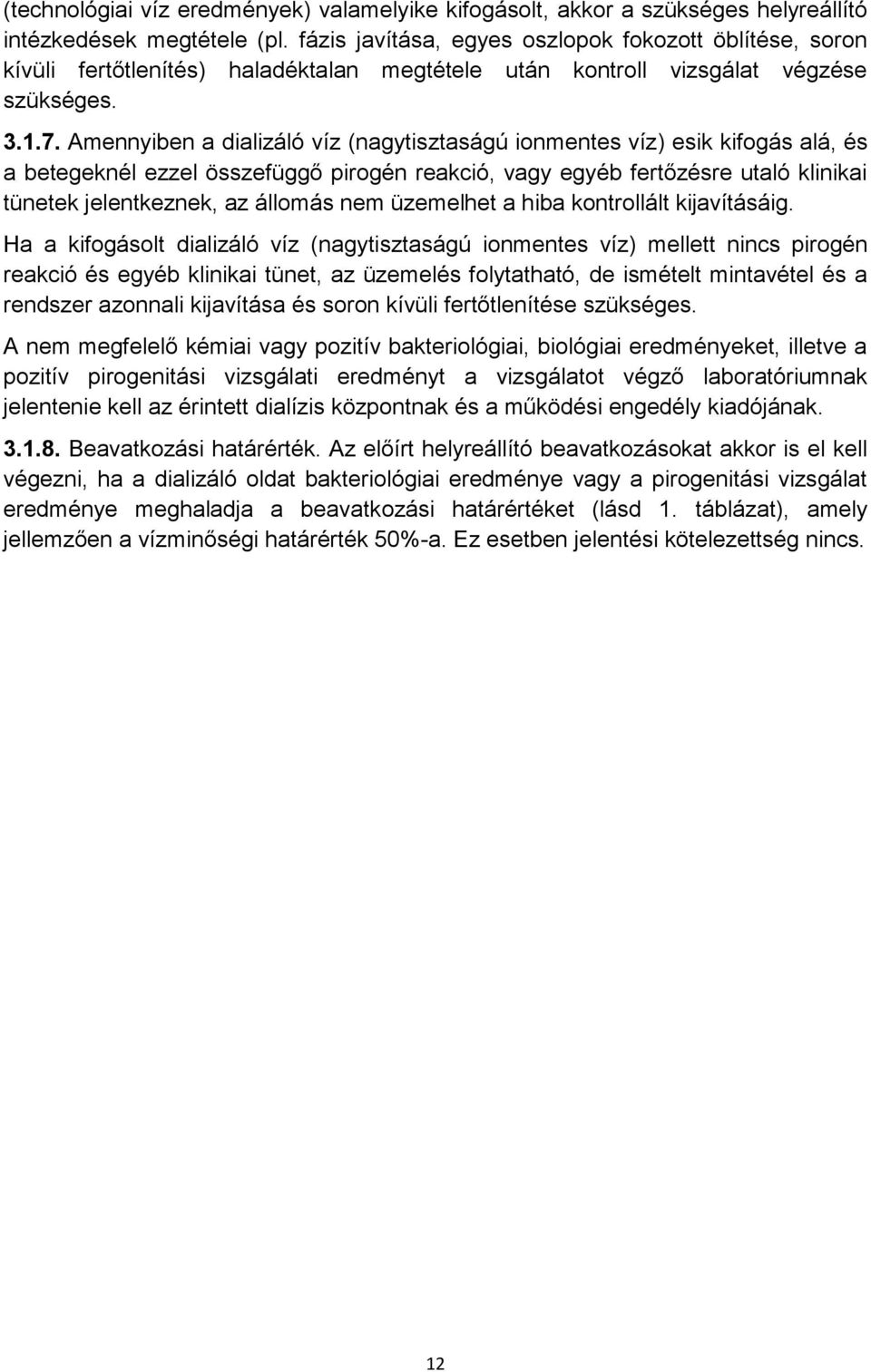 (technológiai víz eredmények) valamelyike kifogásolt, akkor a szükséges helyreállító intézkedések megtétele (pl. fázis javítása, egyes oszlopok fokozott öblítése, soron kívüli fertőtlenítés) haladéktalan megtétele után kontroll vizsgálat végzése szükséges.

3.1.7. Amennyiben a dializáló víz (nagytisztaságú ionmentes víz) esik kifogás alá, és a betegeknél ezzel összefüggő pirogén reakció, vagy egyéb fertőzésre utaló klinikai tünetek jelentkeznek, az állomás nem üzemelhet a hiba kontrollált kijavításáig.

Ha a kifogásolt dializáló víz (nagytisztaságú ionmentes víz) mellett nincs pirogén reakció és egyéb klinikai tünet, az üzemelés folytatható, de ismételt mintavétel és a rendszer azonnali kijavítása és soron kívüli fertőtlenítése szükséges.

A nem megfelelő kémiai vagy pozitív bakteriológiai, biológiai eredményeket, illetve a pozitív pirogenitási vizsgálati eredményt a vizsgálatot végző laboratóriumnak jelentenie kell az érintett dialízis központnak és a működési engedély kiadójának.

3.1.8. Beavatkozási határérték. Az előírt helyreállító beavatkozásokat akkor is el kell végezni, ha a dializáló oldat bakteriológiai eredménye vagy a pirogenitási vizsgálat eredménye meghaladja a beavatkozási határértéket (lásd 1. táblázat), amely jellemzően a vízminőségi határérték 50%-a. Ez esetben jelentési kötelezettség nincs.

12